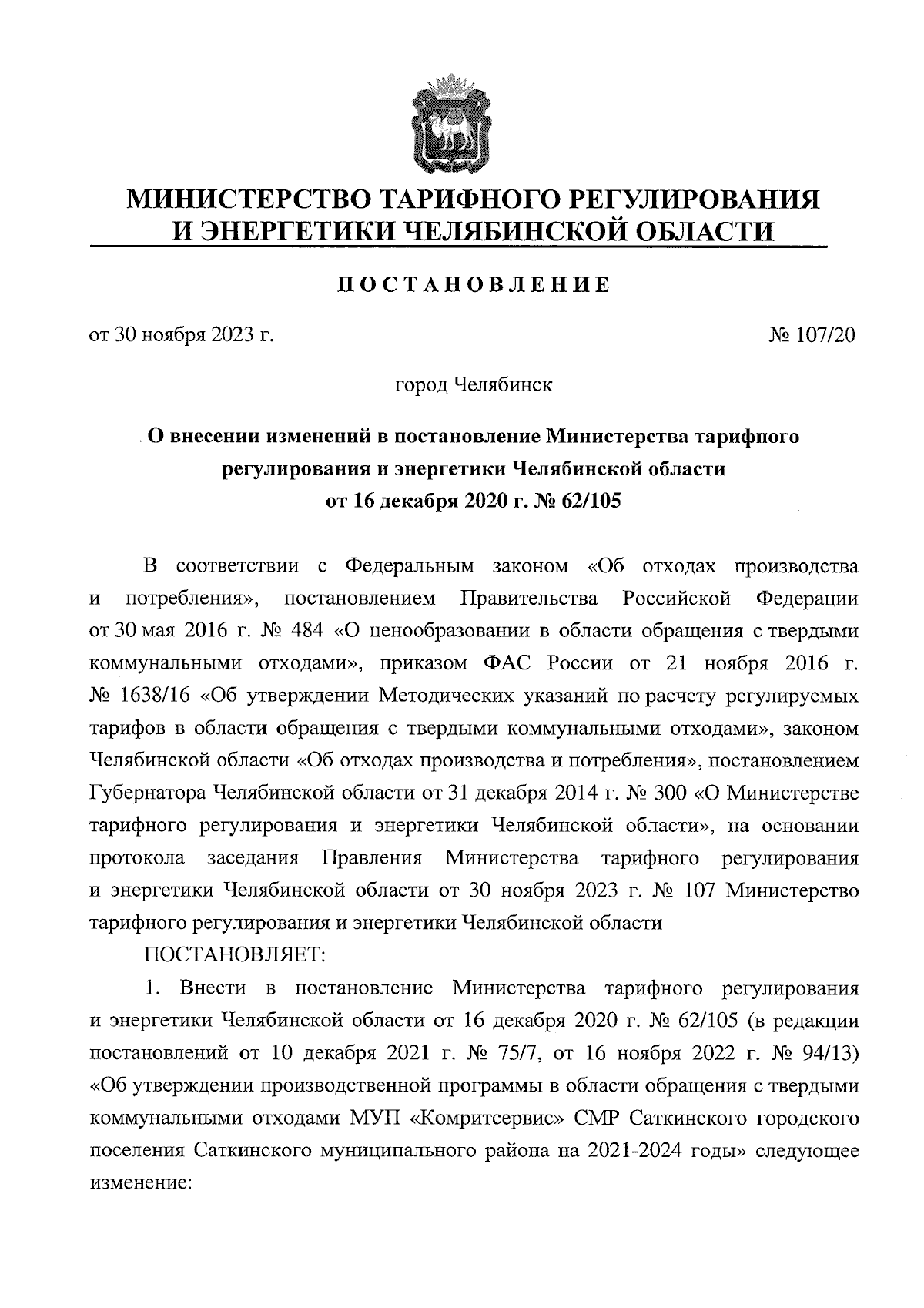 МИНИСТЕРСТВО ТАРИФНОГО РЕГУЛИРОВАНИЯ И ЭНЕРГЕТИКИ ЧЕЛЯБИНСКОЙ ОБЛАСТИ

ПОСТАНОВЛЕНИЕ

от 30 ноября 2023 г. № 107/20

город Челябинск

О внесении изменений в постановление Министерства тарифного регулирования и энергетики Челябинской области от 16 декабря 2020 г. № 62/105

В соответствии с Федеральным законом «Об отходах производства и потребления», постановлением Правительства Российской Федерации от 30 мая 2016 г. № 484 «О ценообразовании в области обращения с твердыми коммунальными отходами», приказом ФАС России от 21 ноября 2016 г. № 1638/16 «Об утверждении Методических указаний по расчету регулируемых тарифов в области обращения с твердыми коммунальными отходами», законом Челябинской области «Об отходах производства и потребления», постановлением Губернатора Челябинской области от 31 декабря 2014 г. № 300 «О Министерстве тарифного регулирования и энергетики Челябинской области», на основании протокола заседания Правления Министерства тарифного регулирования и энергетики Челябинской области от 30 ноября 2023 г. № 107 Министерство тарифного регулирования и энергетики Челябинской области

ПОСТАНОВЛЯЕТ:

1. Внести в постановление Министерства тарифного регулирования и энергетики Челябинской области от 16 декабря 2020 г. № 62/105 (в редакции постановлений от 10 декабря 2021 г. № 75/7, от 16 ноября 2022 г. № 94/13) «Об утверждении производственной программы в области обращения с твердыми коммунальными отходами МУП «Комритсервис» СМР Саткинского городского поселения Саткинского муниципального района на 2021-2024 годы» следующее изменение: